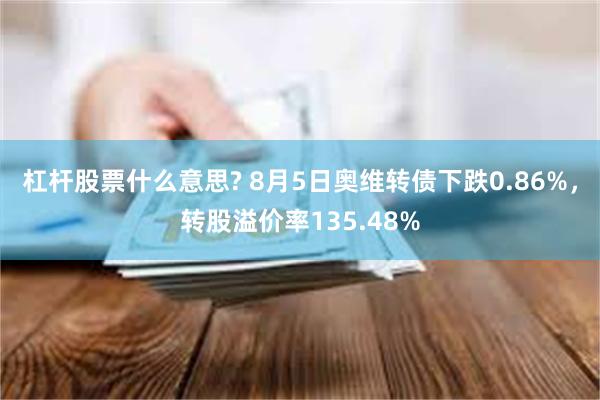 杠杆股票什么意思? 8月5日奥维转债下跌0.86%，转股溢价率135.48%